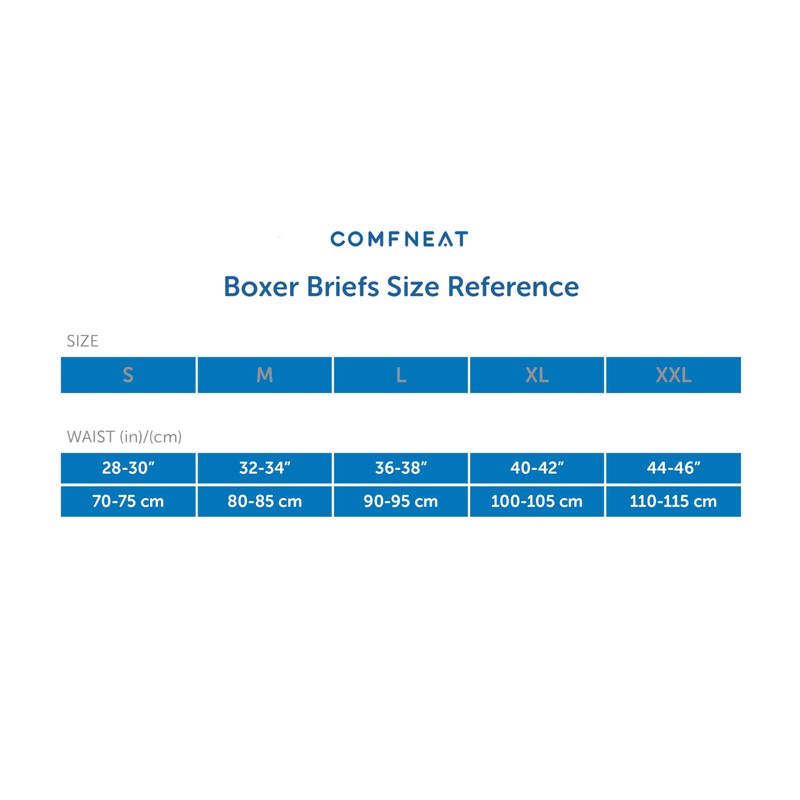 COMFNEAT

Boxer Briefs Size Reference

SIZE

| S | M | L | XL | XXL |
|---|---|---|---|---|

WAIST (in)/(cm)

| 28-30" | 32-34" | 36-38" | 40-42" | 44-46" |
|---|---|---|---|---|
| 70-75 cm | 80-85 cm | 90-95 cm | 100-105 cm | 110-115 cm |